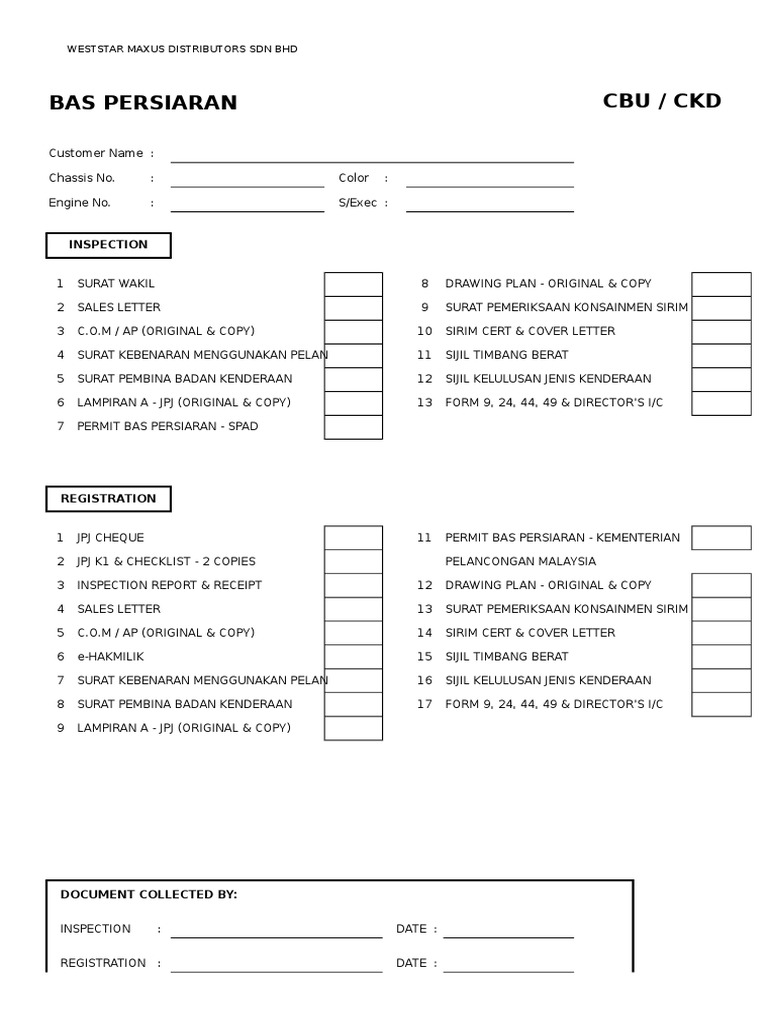 WESTSTAR MAXUS DISTRIBUTORS SDN BHD

BAS PERSIARAN

CBU / CKD

Customer Name :

Chassis No. :

Color :

Engine No. :

S/Exec :

INSPECTION

1 SURAT WAKIL
2 SALES LETTER
3 C.O.M / AP (ORIGINAL & COPY)
4 SURAT KEBENARAN MENGGUNAKAN PELAN
5 SURAT PEMBINA BADAN KENDERAAN
6 LAMPIRAN A - JPJ (ORIGINAL & COPY)
7 PERMIT BAS PERSIARAN - SPAD

8 DRAWING PLAN - ORIGINAL & COPY
9 SURAT PEMERIKSAAN KONSAINMEN SIRIM
10 SIRIM CERT & COVER LETTER
11 SIJIL TIMBANG BERAT
12 SIJIL KELULUSAN JENIS KENDERAAN
13 FORM 9, 24, 44, 49 & DIRECTOR'S I/C

REGISTRATION

1 JPJ CHEQUE
2 JPJ K1 & CHECKLIST - 2 COPIES
3 INSPECTION REPORT & RECEIPT
4 SALES LETTER
5 C.O.M / AP (ORIGINAL & COPY)
6 e-HAKMILIK
7 SURAT KEBENARAN MENGGUNAKAN PELAN
8 SURAT PEMBINA BADAN KENDERAAN
9 LAMPIRAN A - JPJ (ORIGINAL & COPY)

11 PERMIT BAS PERSIARAN - KEMENTERIAN PELANCONGAN MALAYSIA
12 DRAWING PLAN - ORIGINAL & COPY
13 SURAT PEMERIKSAAN KONSAINMEN SIRIM
14 SIRIM CERT & COVER LETTER
15 SIJIL TIMBANG BERAT
16 SIJIL KELULUSAN JENIS KENDERAAN
17 FORM 9, 24, 44, 49 & DIRECTOR'S I/C

DOCUMENT COLLECTED BY:

INSPECTION :
DATE :

REGISTRATION :
DATE :